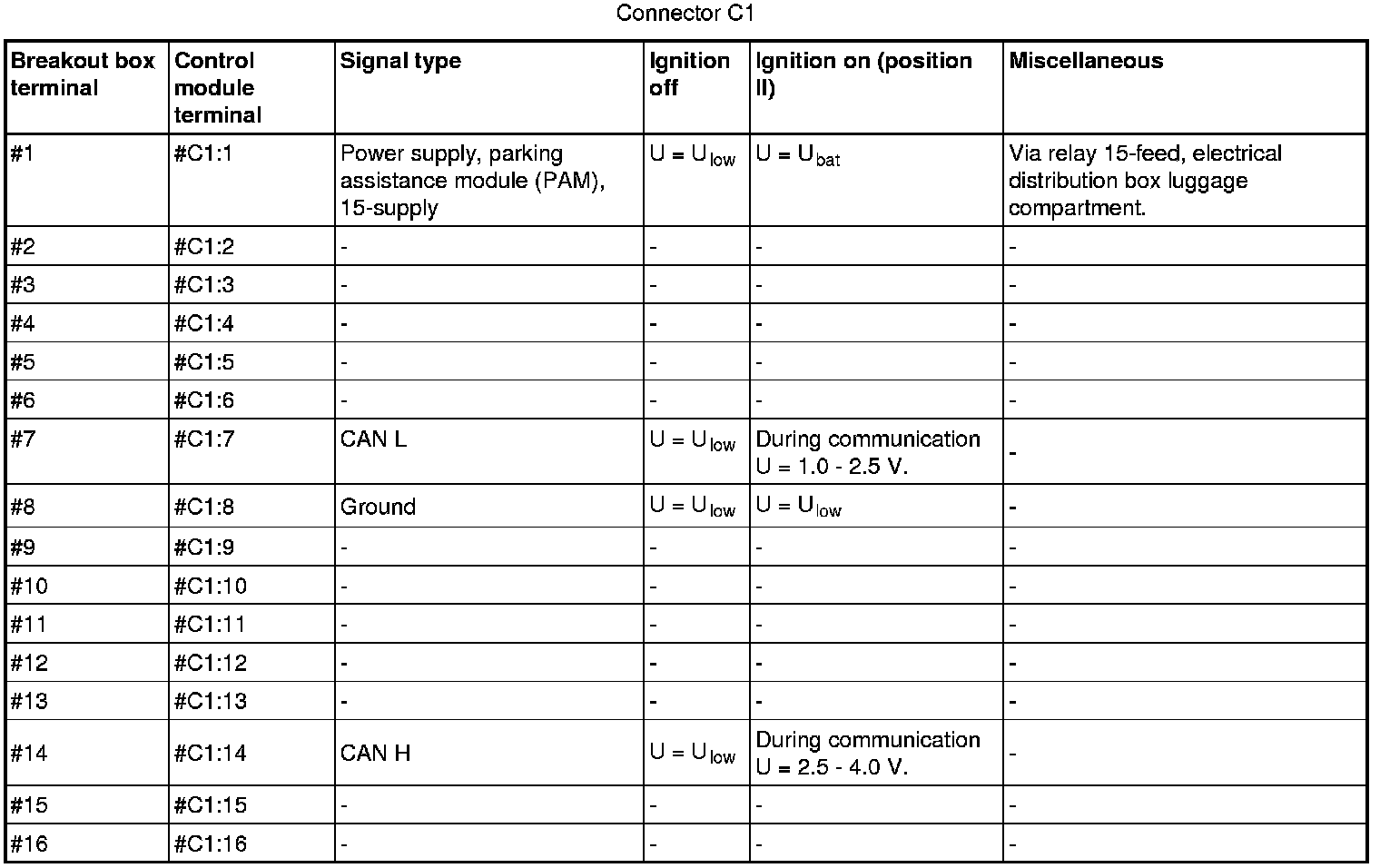 Connector C1

| Breakout box terminal | Control module terminal | Signal type | Ignition off | Ignition on (position II) | Miscellaneous |
|---|---|---|---|---|---|
| #1 | #C1:1 | Power supply, parking assistance module (PAM), 15-supply | $U = U_{low}$ | $U = U_{bat}$ | Via relay 15-feed, electrical distribution box luggage compartment. |
| #2 | #C1:2 | - | - | - | - |
| #3 | #C1:3 | - | - | - | - |
| #4 | #C1:4 | - | - | - | - |
| #5 | #C1:5 | - | - | - | - |
| #6 | #C1:6 | - | - | - | - |
| #7 | #C1:7 | CAN L | $U = U_{low}$ | During communication U = 1.0 - 2.5 V. | - |
| #8 | #C1:8 | Ground | $U = U_{low}$ | $U = U_{low}$ | - |
| #9 | #C1:9 | - | - | - | - |
| #10 | #C1:10 | - | - | - | - |
| #11 | #C1:11 | - | - | - | - |
| #12 | #C1:12 | - | - | - | - |
| #13 | #C1:13 | - | - | - | - |
| #14 | #C1:14 | CAN H | $U = U_{low}$ | During communication U = 2.5 - 4.0 V. | - |
| #15 | #C1:15 | - | - | - | - |
| #16 | #C1:16 | - | - | - | - |